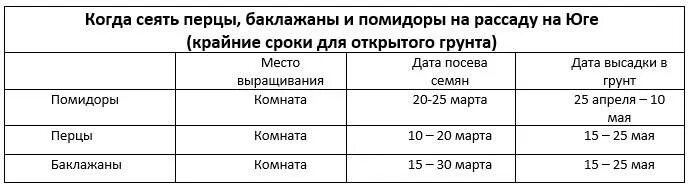 Когда сеять перцы, баклажаны и помидоры на рассаду на Юге (крайние сроки для открытого грунта)

|  | Место выращивания | Дата посева семян | Дата высадки в грунт |
|---|---|---|---|
| Помидоры | Комната | 20-25 марта | 25 апреля – 10 мая |
| Перцы | Комната | 10 – 20 марта | 15 – 25 мая |
| Баклажаны | Комната | 15 – 30 марта | 15 – 25 мая |